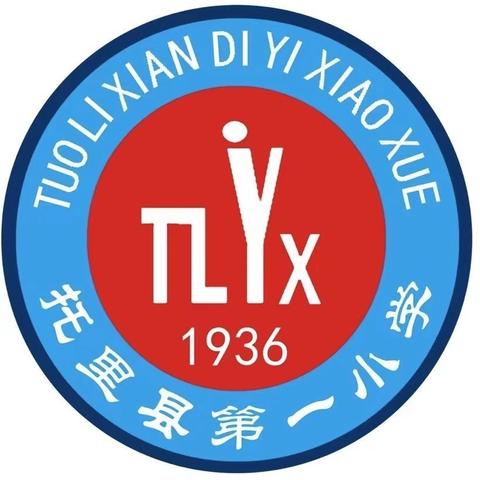 TUO LI XIAN DI YI XIAO XUE

TLYX

1936

托里县第一小学